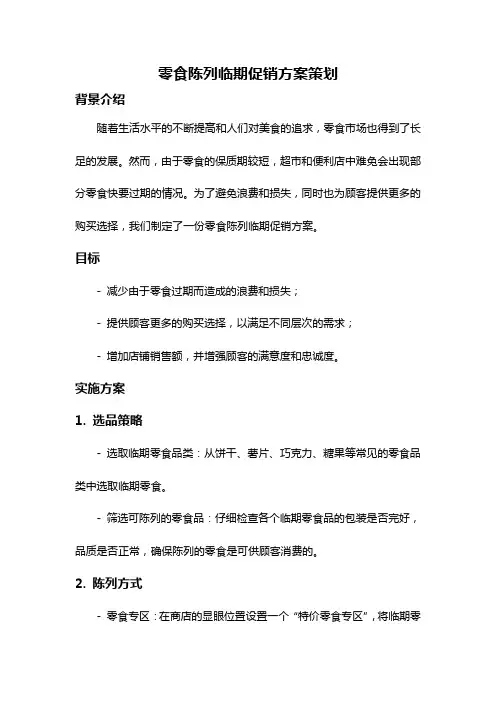 零食陈列临期促销方案策划

背景介绍

随着生活水平的不断提高和人们对美食的追求，零食市场也得到了长足的发展。然而，由于零食的保质期较短，超市和便利店中难免会出现部分零食快要过期的情况。为了避免浪费和损失，同时也为顾客提供更多的购买选择，我们制定了一份零食陈列临期促销方案。

目标

- 减少由于零食过期而造成的浪费和损失；

- 提供顾客更多的购买选择，以满足不同层次的需求；

- 增加店铺销售额，并增强顾客的满意度和忠诚度。

实施方案

1. 选品策略

- 选取临期零食品类：从饼干、薯片、巧克力、糖果等常见的零食品类中选取临期零食。

- 筛选可陈列的零食品：仔细检查各个临期零食品的包装是否完好，品质是否正常，确保陈列的零食是可供顾客消费的。

2. 陈列方式

- 零食专区：在商店的显眼位置设置一个“特价零食专区”，将临期零